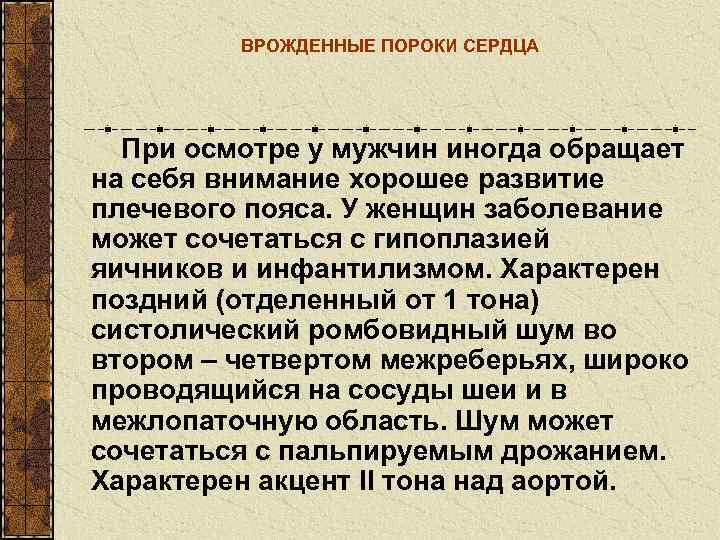 ВРОЖДЕННЫЕ ПОРОКИ СЕРДЦА

При осмотре у мужчин иногда обращает на себя внимание хорошее развитие плечевого пояса. У женщин заболевание может сочетаться с гипоплазией яичников и инфантилизмом. Характерен поздний (отделенный от 1 тона) систолический ромбовидный шум во втором – четвертом межреберьях, широко проводящийся на сосуды шеи и в межлопаточную область. Шум может сочетаться с пальпируемым дрожанием. Характерен акцент II тона над аортой.